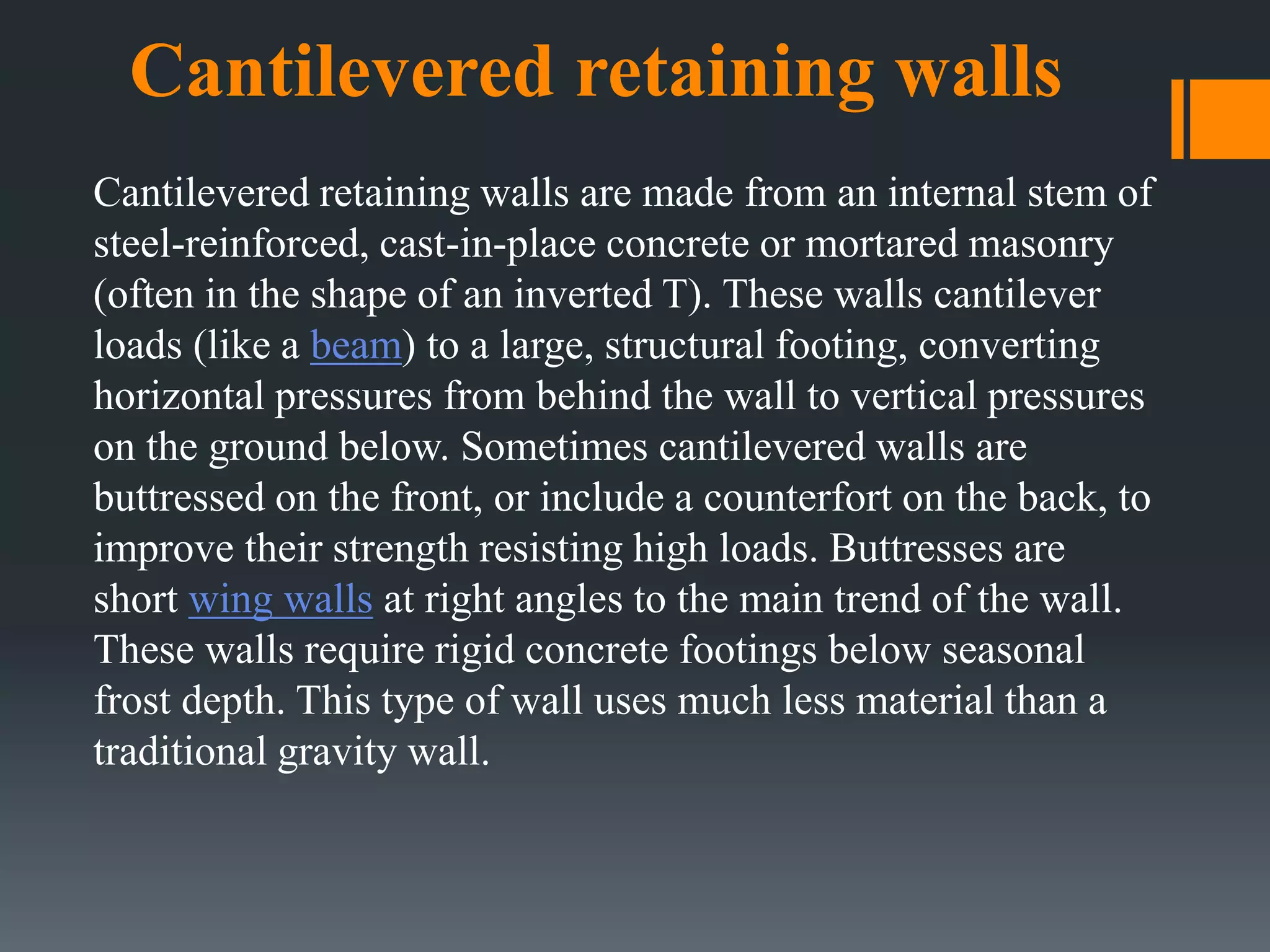 Cantilevered retaining walls

Cantilevered retaining walls are made from an internal stem of steel-reinforced, cast-in-place concrete or mortared masonry (often in the shape of an inverted T). These walls cantilever loads (like a beam) to a large, structural footing, converting horizontal pressures from behind the wall to vertical pressures on the ground below. Sometimes cantilevered walls are buttressed on the front, or include a counterfort on the back, to improve their strength resisting high loads. Buttresses are short wing walls at right angles to the main trend of the wall. These walls require rigid concrete footings below seasonal frost depth. This type of wall uses much less material than a traditional gravity wall.